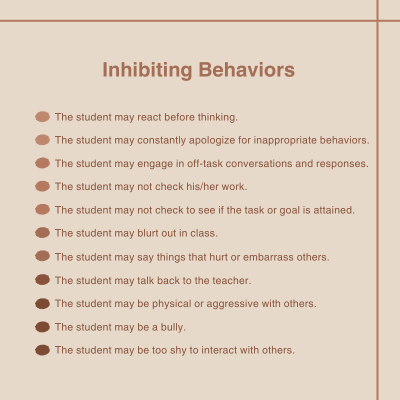 Inhibiting Behaviors

• The student may react before thinking.
• The student may constantly apologize for inappropriate behaviors.
• The student may engage in off-task conversations and responses.
• The student may not check his/her work.
• The student may not check to see if the task or goal is attained.
• The student may blurt out in class.
• The student may say things that hurt or embarrass others.
• The student may talk back to the teacher.
• The student may be physical or aggressive with others.
• The student may be a bully.
• The student may be too shy to interact with others.